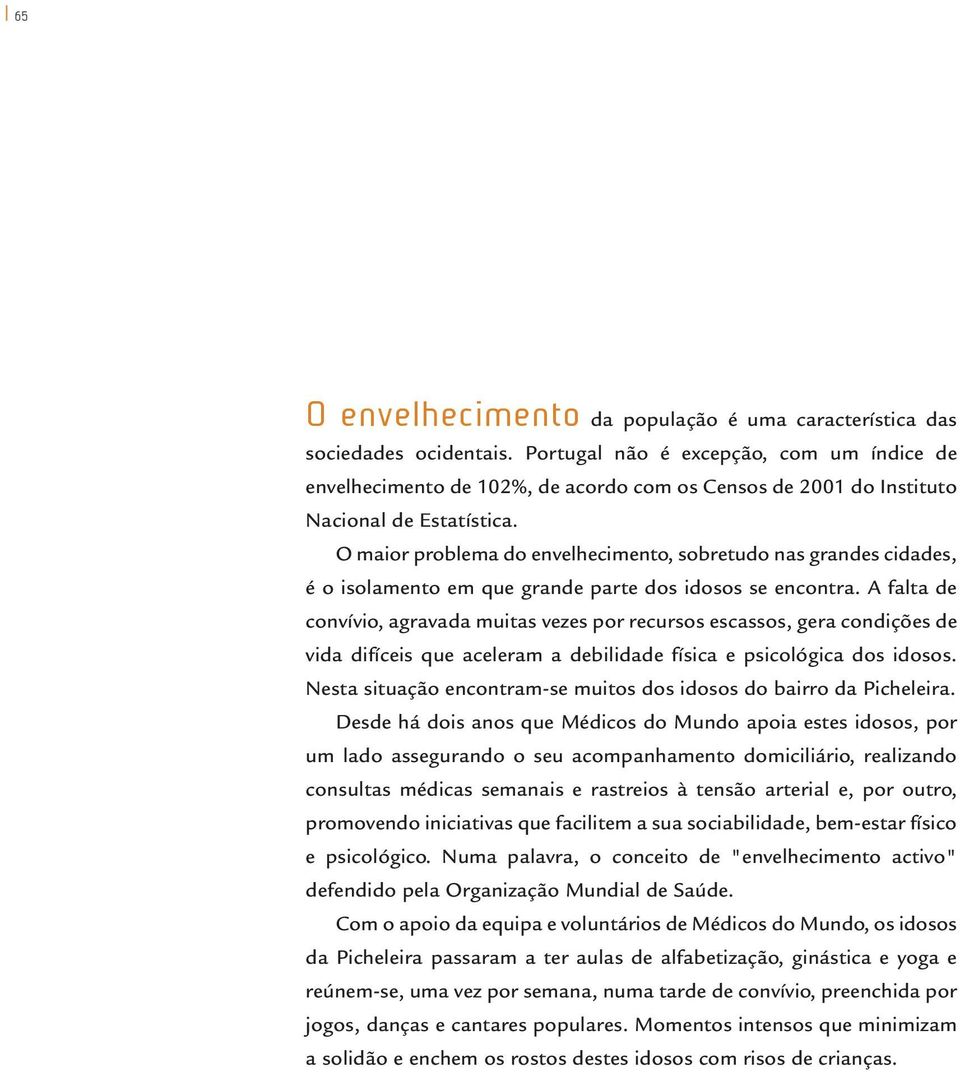 65

O envelhecimento da população é uma característica das sociedades ocidentais. Portugal não é excepção, com um índice de envelhecimento de 102%, de acordo com os Censos de 2001 do Instituto Nacional de Estatística.

O maior problema do envelhecimento, sobretudo nas grandes cidades, é o isolamento em que grande parte dos idosos se encontra. A falta de convívio, agravada muitas vezes por recursos escassos, gera condições de vida difíceis que aceleram a debilidade física e psicológica dos idosos. Nesta situação encontram-se muitos dos idosos do bairro da Picheleira.

Desde há dois anos que Médicos do Mundo apoia estes idosos, por um lado assegurando o seu acompanhamento domiciliário, realizando consultas médicas semanais e rastreios à tensão arterial e, por outro, promovendo iniciativas que facilitem a sua sociabilidade, bem-estar físico e psicológico. Numa palavra, o conceito de "envelhecimento activo" defendido pela Organização Mundial de Saúde.

Com o apoio da equipa e voluntários de Médicos do Mundo, os idosos da Picheleira passaram a ter aulas de alfabetização, ginástica e yoga e reúnem-se, uma vez por semana, numa tarde de convívio, preenchida por jogos, danças e cantares populares. Momentos intensos que minimizam a solidão e enchem os rostos destes idosos com risos de crianças.